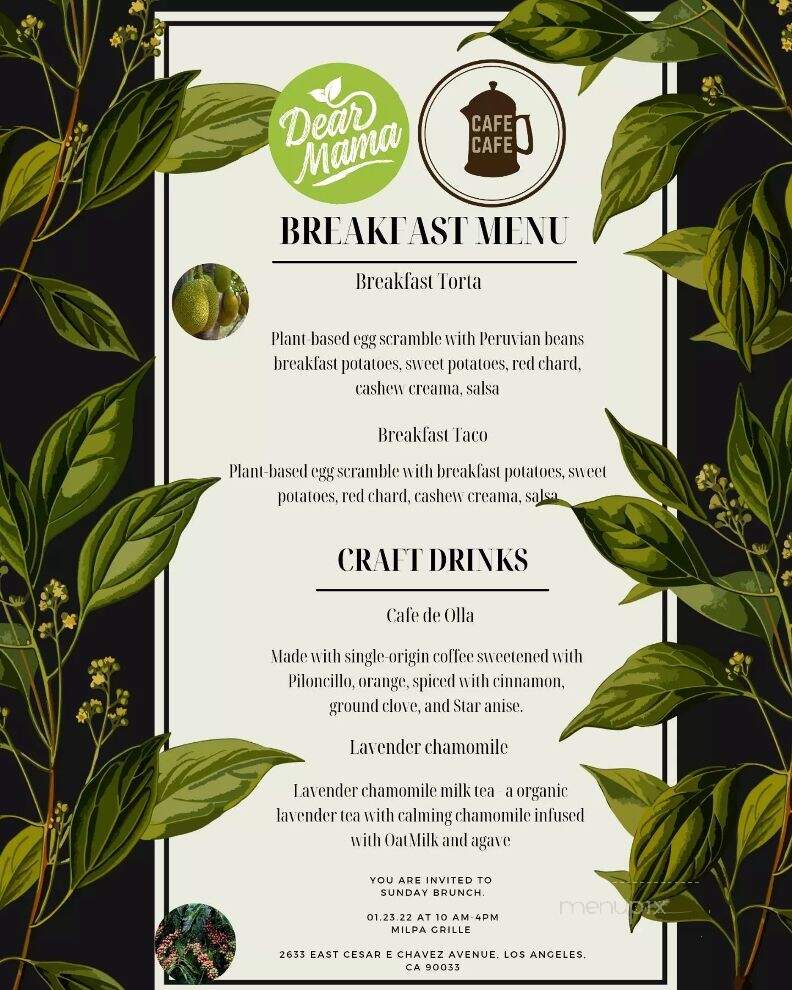 Dear Mama

CAFE CAFE

BREAKFAST MENU

Breakfast Torta

Plant-based egg scramble with Peruvian beans breakfast potatoes, sweet potatoes, red chard, cashew creama, salsa

Breakfast Taco

Plant-based egg scramble with breakfast potatoes, sweet potatoes, red chard, cashew creama, salsa

CRAFT DRINKS

Cafe de Olla

Made with single-origin coffee sweetened with Piloncillo, orange, spiced with cinnamon, ground clove, and Star anise.

Lavender chamomile

Lavender chamomile milk tea - a organic lavender tea with calming chamomile infused with OatMilk and agave

YOU ARE INVITED TO SUNDAY BRUNCH.

01.23.22 AT 10 AM-4PM
MILPA GRILLE

2633 EAST CESAR E CHAVEZ AVENUE, LOS ANGELES, CA 90033

menupix